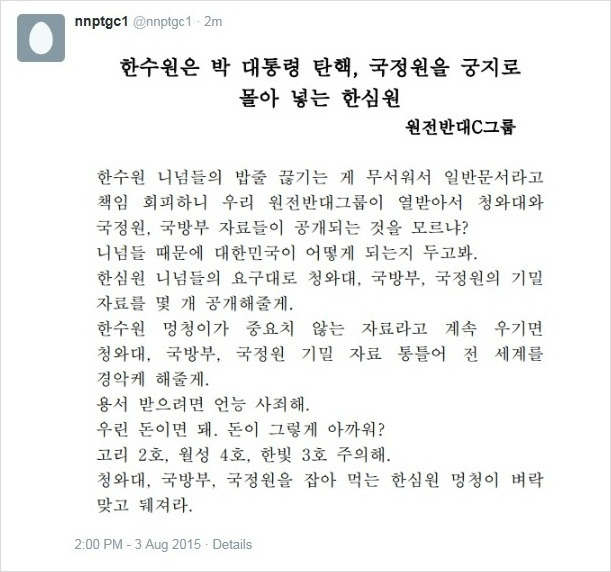 nnptgc1 @nnptgc1 · 2m

한수원은 박 대통령 탄핵, 국정원을 궁지로 몰아 넣는 한심원

원전반대C그룹

한수원 니넘들의 밥줄 끊기는 게 무서워서 일반문서라고 책임 회피하니 우리 원전반대그룹이 열받아서 청와대와 국정원, 국방부 자료들이 공개되는 것을 모르냐?
니넘들 때문에 대한민국이 어떻게 되는지 두고봐.
한심원 니넘들의 요구대로 청와대, 국방부, 국정원의 기밀 자료를 몇 개 공개해줄게.
한수원 멍청이가 중요치 않는 자료라고 계속 우기면 청와대, 국방부, 국정원 기밀 자료 통틀어 전 세계를 경악케 해줄게.
용서 받으려면 언능 사죄해.
우린 돈이면 돼. 돈이 그렇게 아까워?
고리 2호, 월성 4호, 한빛 3호 주의해.
청와대, 국방부, 국정원을 잡아 먹는 한심원 멍청이 벼락 맞고 뒈져라.

2:00 PM - 3 Aug 2015 · Details